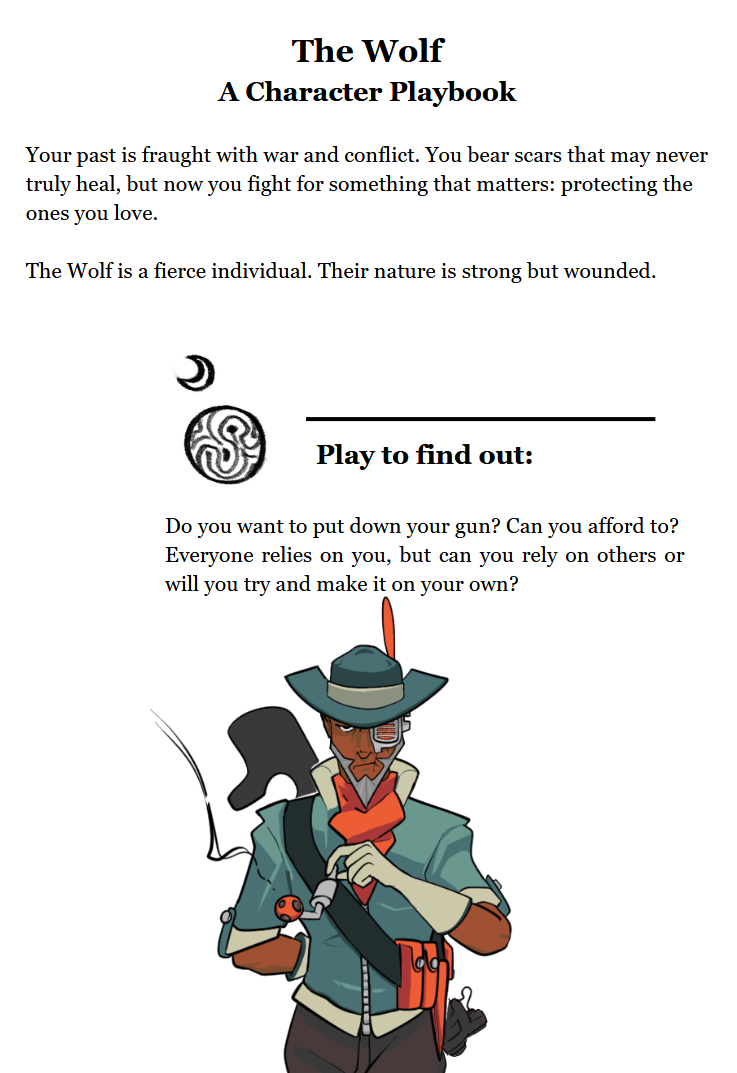 The Wolf
A Character Playbook

Your past is fraught with war and conflict. You bear scars that may never truly heal, but now you fight for something that matters: protecting the ones you love.

The Wolf is a fierce individual. Their nature is strong but wounded.

Play to find out:

Do you want to put down your gun? Can you afford to? Everyone relies on you, but can you rely on others or will you try and make it on your own?